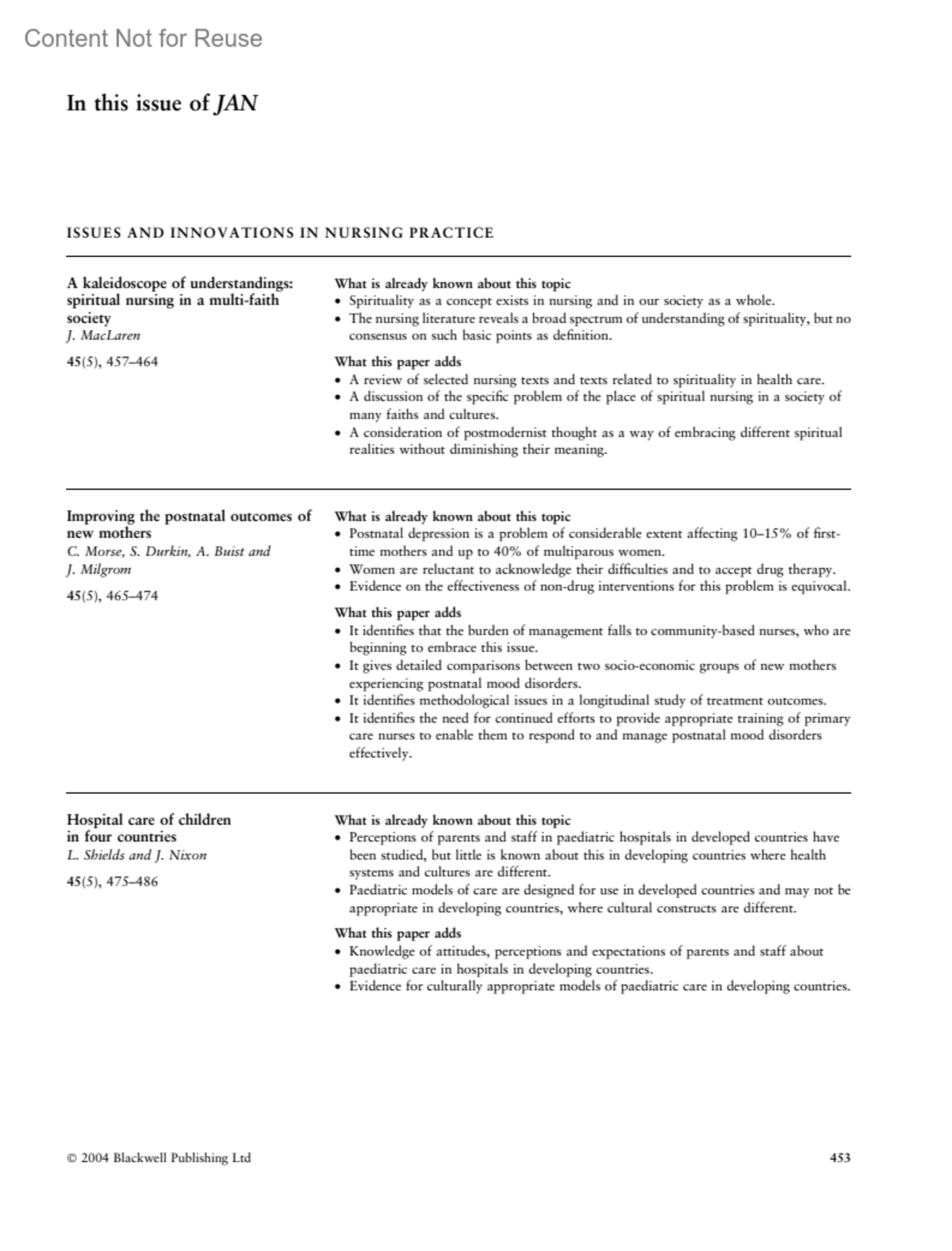 Content Not for Reuse

In this issue of JAN

ISSUES AND INNOVATIONS IN NURSING PRACTICE

A kaleidoscope of understandings: spiritual nursing in a multi-faith society
J. MacLaren

45(5), 457–464

What is already known about this topic
• Spirituality as a concept exists in nursing and in our society as a whole.
• The nursing literature reveals a broad spectrum of understanding of spirituality, but no consensus on such basic points as definition.

What this paper adds
• A review of selected nursing texts and texts related to spirituality in health care.
• A discussion of the specific problem of the place of spiritual nursing in a society of many faiths and cultures.
• A consideration of postmodernist thought as a way of embracing different spiritual realities without diminishing their meaning.

Improving the postnatal outcomes of new mothers
C. Morse, S. Durkin, A. Buist and J. Milgrom

45(5), 465–474

What is already known about this topic
• Postnatal depression is a problem of considerable extent affecting 10–15% of first-time mothers and up to 40% of multiparous women.
• Women are reluctant to acknowledge their difficulties and to accept drug therapy.
• Evidence on the effectiveness of non-drug interventions for this problem is equivocal.

What this paper adds
• It identifies that the burden of management falls to community-based nurses, who are beginning to embrace this issue.
• It gives detailed comparisons between two socio-economic groups of new mothers experiencing postnatal mood disorders.
• It identifies methodological issues in a longitudinal study of treatment outcomes.
• It identifies the need for continued efforts to provide appropriate training of primary care nurses to enable them to respond to and manage postnatal mood disorders effectively.

Hospital care of children in four countries
L. Shields and J. Nixon

45(5), 475–486

What is already known about this topic
• Perceptions of parents and staff in paediatric hospitals in developed countries have been studied, but little is known about this in developing countries where health systems and cultures are different.
• Paediatric models of care are designed for use in developed countries and may not be appropriate in developing countries, where cultural constructs are different.

What this paper adds
• Knowledge of attitudes, perceptions and expectations of parents and staff about paediatric care in hospitals in developing countries.
• Evidence for culturally appropriate models of paediatric care in developing countries.

© 2004 Blackwell Publishing Ltd

453